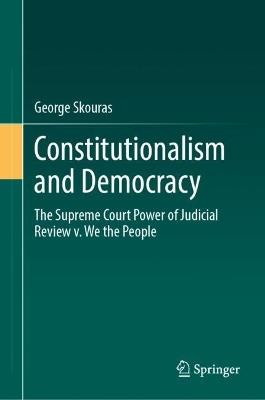 George Skouras

Constitutionalism and Democracy

The Supreme Court Power of Judicial Review v. We the People

Springer